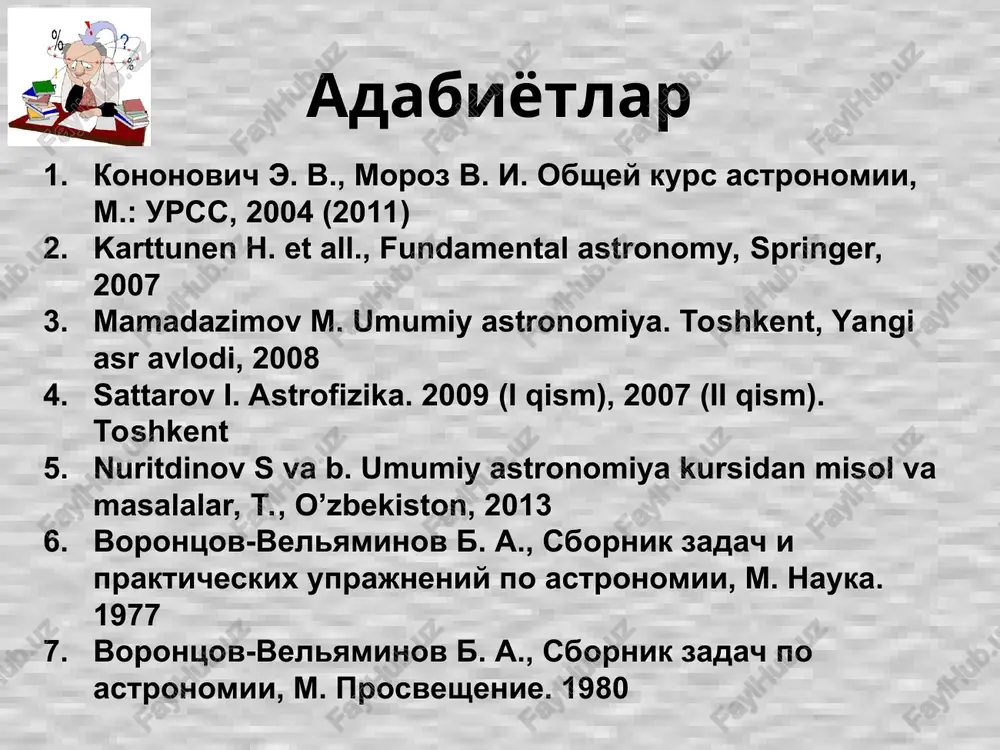 Адабиётлар

1. Кононович Э. В., Мороз В. И. Общей курс астрономии, М.: УРСС, 2004 (2011)
2. Karttunen H. et all., Fundamental astronomy, Springer, 2007
3. Mamadazimov M. Umumiy astronomiya. Toshkent, Yangi asr avlodi, 2008
4. Sattarov I. Astrofizika. 2009 (I qism), 2007 (II qism). Toshkent
5. Nuritdinov S va b. Umumiy astronomiya kursidan misol va masalalar, T., O'zbekiston, 2013
6. Воронцов-Вельяминов Б. А., Сборник задач и практических упражнений по астрономии, М. Наука. 1977
7. Воронцов-Вельяминов Б. А., Сборник задач по астрономии, М. Просвещение. 1980

FaylHub.uz